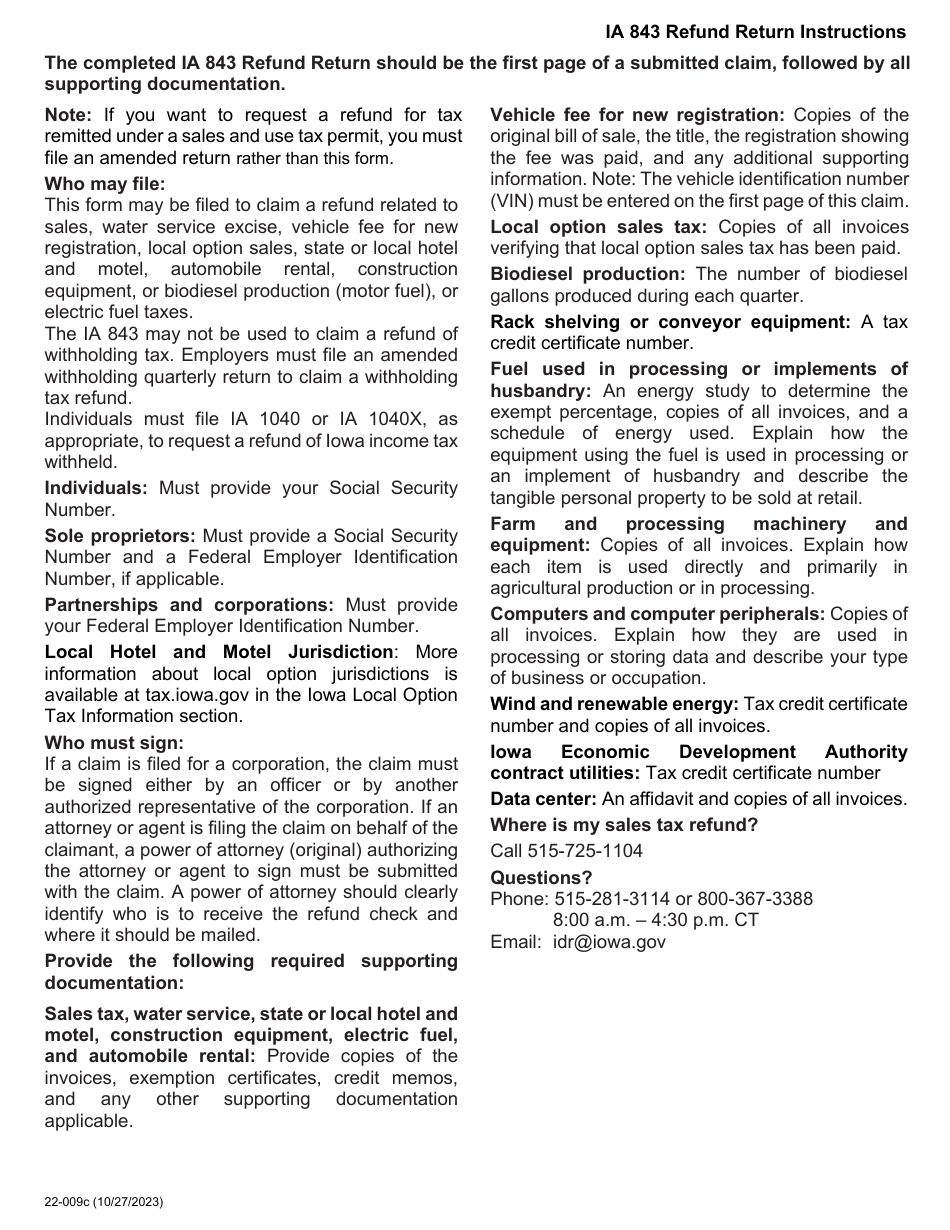 IA 843 Refund Return Instructions

The completed IA 843 Refund Return should be the first page of a submitted claim, followed by all supporting documentation.

Note: If you want to request a refund for tax remitted under a sales and use tax permit, you must file an amended return rather than this form.

Who may file:
This form may be filed to claim a refund related to sales, water service excise, vehicle fee for new registration, local option sales, state or local hotel and motel, automobile rental, construction equipment, or biodiesel production (motor fuel), or electric fuel taxes.
The IA 843 may not be used to claim a refund of withholding tax. Employers must file an amended withholding quarterly return to claim a withholding tax refund.
Individuals must file IA 1040 or IA 1040X, as appropriate, to request a refund of Iowa income tax withheld.

Individuals: Must provide your Social Security Number.

Sole proprietors: Must provide a Social Security Number and a Federal Employer Identification Number, if applicable.

Partnerships and corporations: Must provide your Federal Employer Identification Number.

Local Hotel and Motel Jurisdiction: More information about local option jurisdictions is available at tax.iowa.gov in the Iowa Local Option Tax Information section.

Who must sign:
If a claim is filed for a corporation, the claim must be signed either by an officer or by another authorized representative of the corporation. If an attorney or agent is filing the claim on behalf of the claimant, a power of attorney (original) authorizing the attorney or agent to sign must be submitted with the claim. A power of attorney should clearly identify who is to receive the refund check and where it should be mailed.

Provide the following required supporting documentation:

Sales tax, water service, state or local hotel and motel, construction equipment, electric fuel, and automobile rental: Provide copies of the invoices, exemption certificates, credit memos, and any other supporting documentation applicable.

Vehicle fee for new registration: Copies of the original bill of sale, the title, the registration showing the fee was paid, and any additional supporting information. Note: The vehicle identification number (VIN) must be entered on the first page of this claim.

Local option sales tax: Copies of all invoices verifying that local option sales tax has been paid.

Biodiesel production: The number of biodiesel gallons produced during each quarter.

Rack shelving or conveyor equipment: A tax credit certificate number.

Fuel used in processing or implements of husbandry: An energy study to determine the exempt percentage, copies of all invoices, and a schedule of energy used. Explain how the equipment using the fuel is used in processing or an implement of husbandry and describe the tangible personal property to be sold at retail.

Farm and processing machinery and equipment: Copies of all invoices. Explain how each item is used directly and primarily in agricultural production or in processing.

Computers and computer peripherals: Copies of all invoices. Explain how they are used in processing or storing data and describe your type of business or occupation.

Wind and renewable energy: Tax credit certificate number and copies of all invoices.

Iowa Economic Development Authority contract utilities: Tax credit certificate number

Data center: An affidavit and copies of all invoices.

Where is my sales tax refund?
Call 515-725-1104

Questions?
Phone: 515-281-3114 or 800-367-3388
8:00 a.m. – 4:30 p.m. CT
Email: idr@iowa.gov

22-009c (10/27/2023)